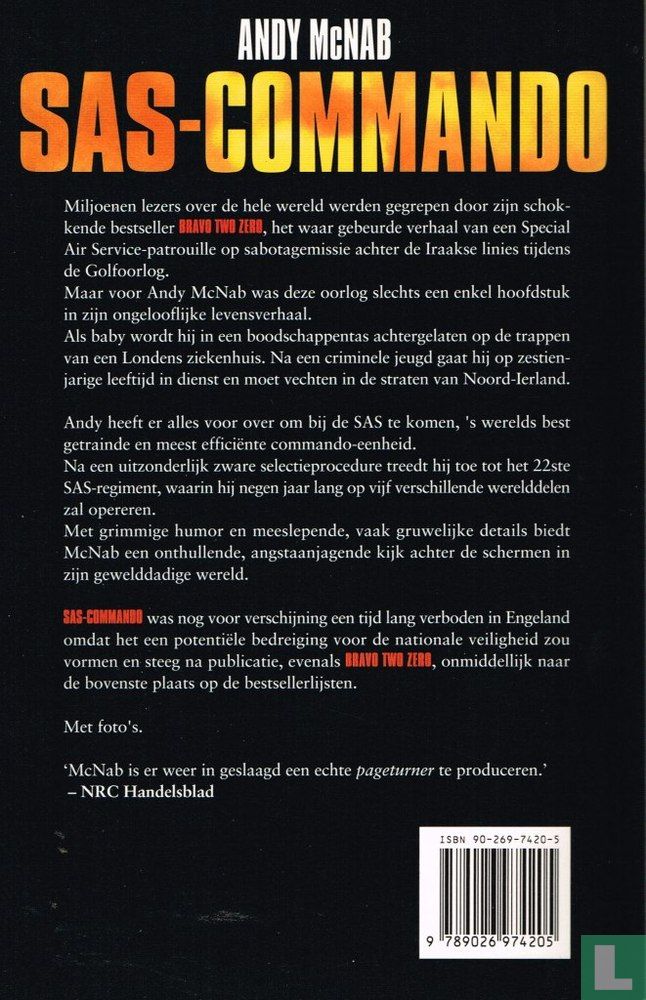 ANDY McNAB
SAS-COMMANDO

Miljoenen lezers over de hele wereld werden gegrepen door zijn schokkende bestseller BRAVO TWO ZERO, het waar gebeurde verhaal van een Special Air Service-patrouille op sabotagemissie achter de Iraakse linies tijdens de Golfoorlog.
Maar voor Andy McNab was deze oorlog slechts een enkel hoofdstuk in zijn ongelooflijke levensverhaal.
Als baby wordt hij in een boodschappentas achtergelaten op de trappen van een Londens ziekenhuis. Na een criminele jeugd gaat hij op zestienjarige leeftijd in dienst en moet vechten in de straten van Noord-Ierland.

Andy heeft er alles voor over om bij de SAS te komen, 's werelds best getrainde en meest efficiënte commando-eenheid.
Na een uitzonderlijk zware selectieprocedure treedt hij toe tot het 22ste SAS-regiment, waarin hij negen jaar lang op vijf verschillende werelddelen zal opereren.
Met grimmige humor en meeslepende, vaak gruwelijke details biedt McNab een onthullende, angstaanjagende kijk achter de schermen in zijn gewelddadige wereld.

SAS-COMMANDO was nog voor verschijning een tijd lang verboden in Engeland omdat het een potentiële bedreiging voor de nationale veiligheid zou vormen en steeg na publicatie, evenals BRAVO TWO ZERO, onmiddellijk naar de bovenste plaats op de bestsellerlijsten.

Met foto's.

'McNab is er weer in geslaagd een echte pageturner te produceren.'
– NRC Handelsblad

ISBN 90-269-7420-5
9 789026 974205